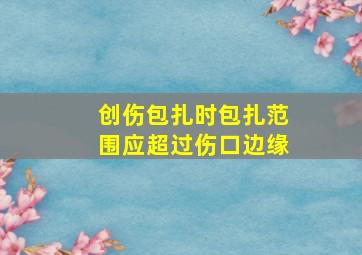 创伤包扎时包扎范围应超过伤口边缘